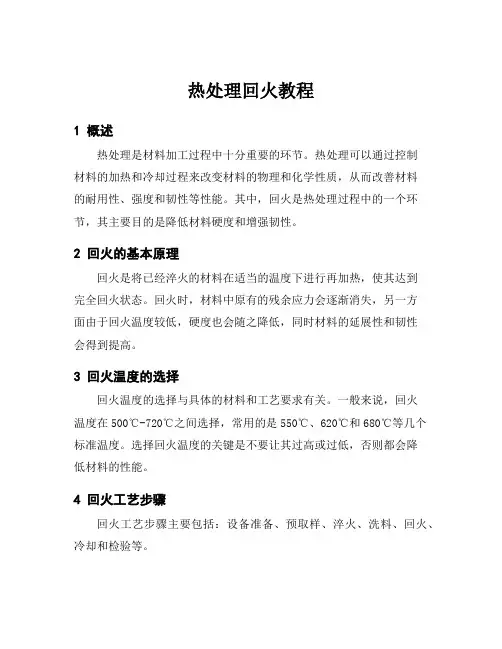 热处理回火教程

1 概述

热处理是材料加工过程中十分重要的环节。热处理可以通过控制材料的加热和冷却过程来改变材料的物理和化学性质，从而改善材料的耐用性、强度和韧性等性能。其中，回火是热处理过程中的一个环节，其主要目的是降低材料硬度和增强韧性。

2 回火的基本原理

回火是将已经淬火的材料在适当的温度下进行再加热，使其达到完全回火状态。回火时，材料中原有的残余应力会逐渐消失，另一方面由于回火温度较低，硬度也会随之降低，同时材料的延展性和韧性会得到提高。

3 回火温度的选择

回火温度的选择与具体的材料和工艺要求有关。一般来说，回火温度在500℃-720℃之间选择，常用的是550℃、620℃和680℃等几个标准温度。选择回火温度的关键是不要让其过高或过低，否则都会降低材料的性能。

4 回火工艺步骤

回火工艺步骤主要包括：设备准备、预取样、淬火、洗料、回火、冷却和检验等。